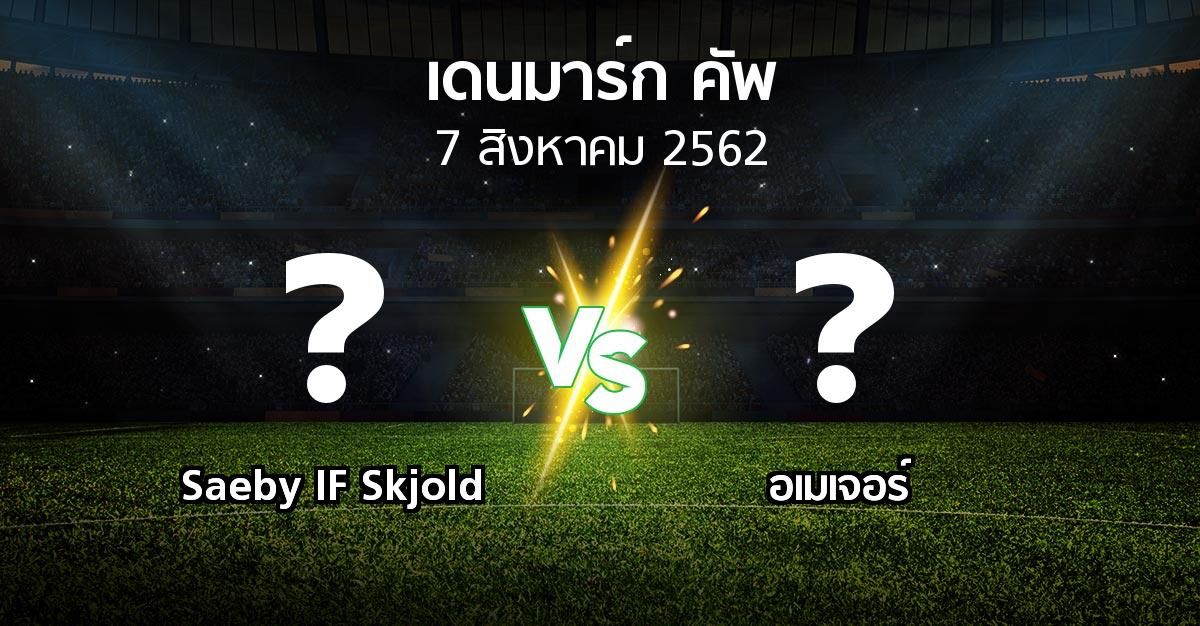 เดนมาร์ก คัพ
7 สิงหาคม 2562

?
VS
?

Saeby IF Skjold
อเมเจอร์